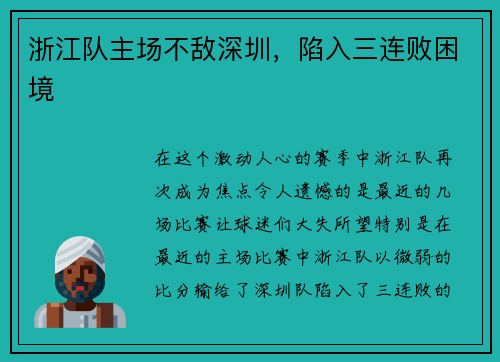 浙江队主场不敌深圳，陷入三连败困境

在这个激动人心的赛季中浙江队再次成为焦点令人遗憾的是最近的几场比赛让球迷们大失所望特别是在最近的主场比赛中浙江队以微弱的比分输给了深圳队陷入了三连败的